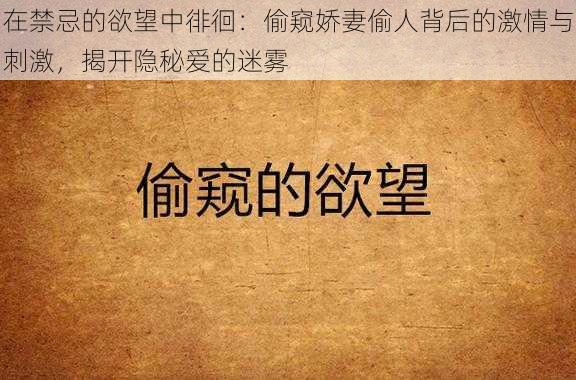 在禁忌的欲望中徘徊：偷窥娇妻偷人背后的激情与刺激，揭开隐秘爱的迷雾

偷窥的欲望